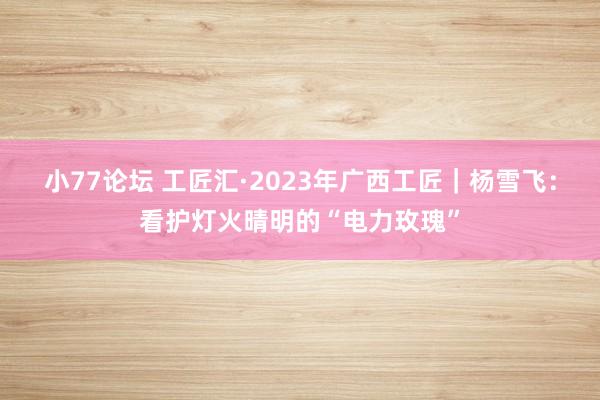 小77论坛 工匠汇·2023年广西工匠｜杨雪飞：看护灯火晴明的“电力玫瑰”